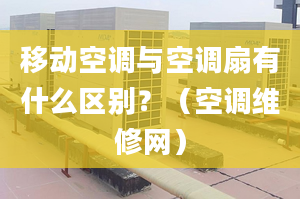 移动空调与空调扇有什么区别？（空调维修网）